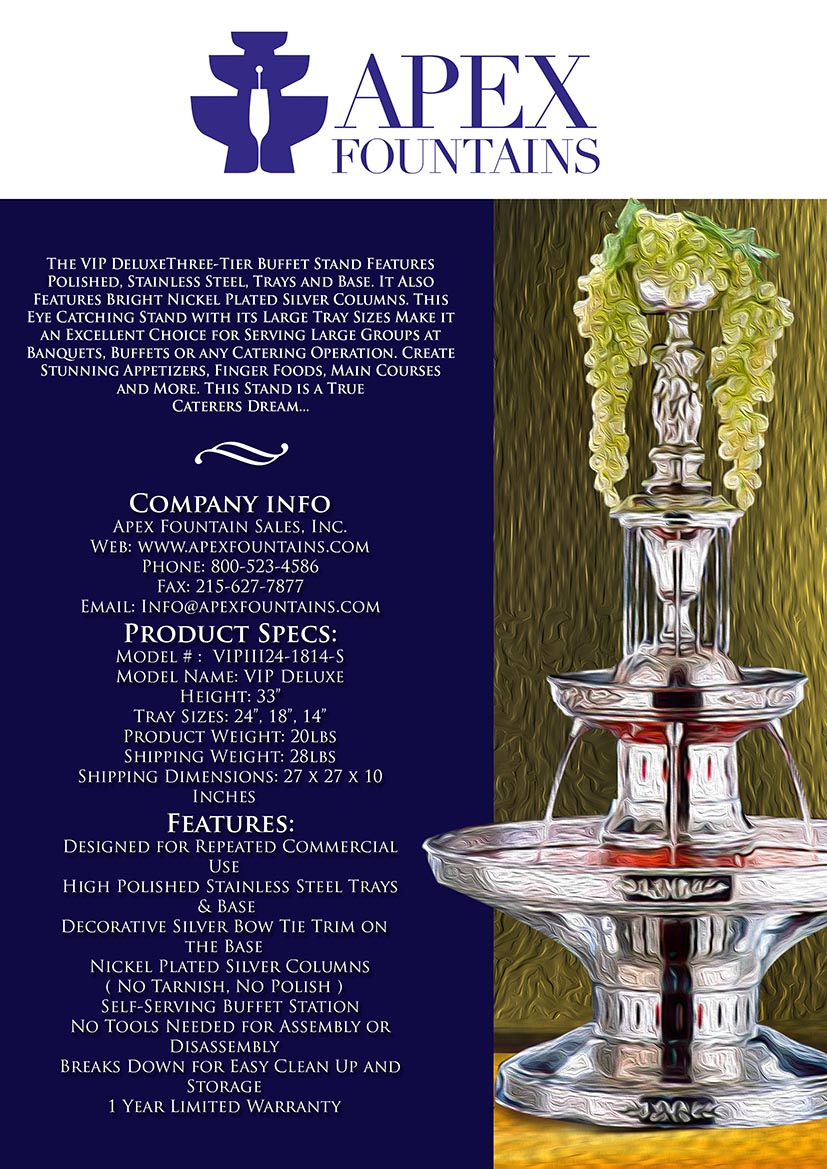 APEX
FOUNTAINS

The VIP DeluxeThree-Tier Buffet Stand Features Polished, Stainless Steel, Trays and Base. It Also Features Bright Nickel Plated Silver Columns. This Eye Catching Stand with its Large Tray Sizes Make it an Excellent Choice for Serving Large Groups at Banquets, Buffets or any Catering Operation. Create Stunning Appetizers, Finger Foods, Main Courses and More. This Stand is a True Caterers Dream...

Company info
Apex Fountain Sales, Inc.
Web: www.apexfountains.com
Phone: 800-523-4586
Fax: 215-627-7877
Email: Info@apexfountains.com

Product Specs:
Model # : VIPIII24-1814-S
Model Name: VIP Deluxe
Height: 33"
Tray Sizes: 24", 18", 14"
Product Weight: 20lbs
Shipping Weight: 28lbs
Shipping Dimensions: 27 x 27 x 10 Inches

Features:
Designed for Repeated Commercial Use
High Polished Stainless Steel Trays & Base
Decorative Silver Bow Tie Trim on the Base
Nickel Plated Silver Columns ( No Tarnish, No Polish )
Self-Serving Buffet Station
No Tools Needed for Assembly or Disassembly
Breaks Down for Easy Clean Up and Storage
1 Year Limited Warranty